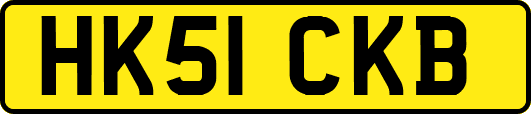 HK51 CKB